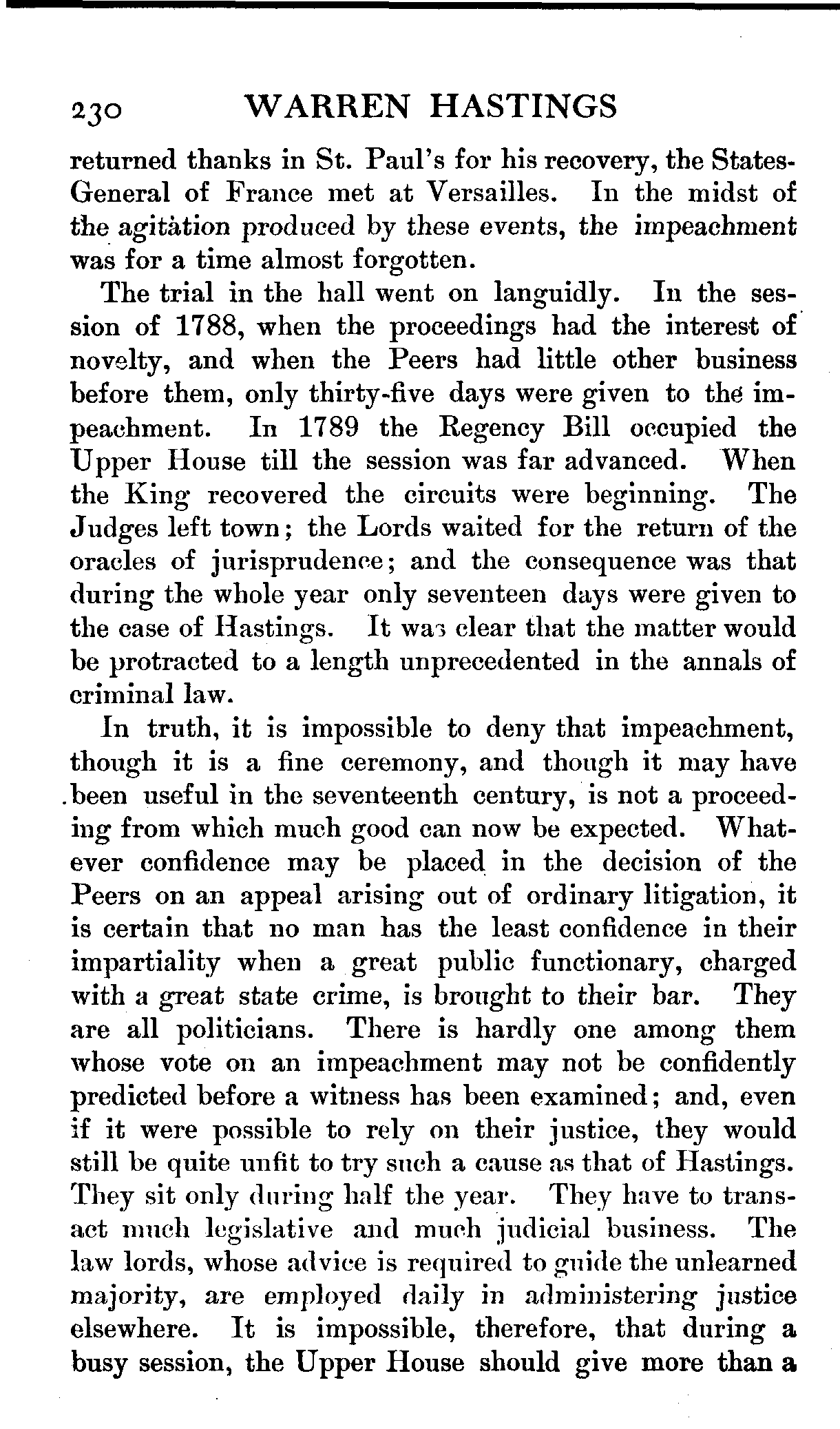 230 WARREN HASTINGS

returned thanks in St. Paul's for his recovery, the States-General of France met at Versailles. In the midst of the agitation produced by these events, the impeachment was for a time almost forgotten.

The trial in the hall went on languidly. In the session of 1788, when the proceedings had the interest of novelty, and when the Peers had little other business before them, only thirty-five days were given to the impeachment. In 1789 the Regency Bill occupied the Upper House till the session was far advanced. When the King recovered the circuits were beginning. The Judges left town; the Lords waited for the return of the oracles of jurisprudence; and the consequence was that during the whole year only seventeen days were given to the case of Hastings. It was clear that the matter would be protracted to a length unprecedented in the annals of criminal law.

In truth, it is impossible to deny that impeachment, though it is a fine ceremony, and though it may have been useful in the seventeenth century, is not a proceeding from which much good can now be expected. Whatever confidence may be placed in the decision of the Peers on an appeal arising out of ordinary litigation, it is certain that no man has the least confidence in their impartiality when a great public functionary, charged with a great state crime, is brought to their bar. They are all politicians. There is hardly one among them whose vote on an impeachment may not be confidently predicted before a witness has been examined; and, even if it were possible to rely on their justice, they would still be quite unfit to try such a cause as that of Hastings. They sit only during half the year. They have to transact much legislative and much judicial business. The law lords, whose advice is required to guide the unlearned majority, are employed daily in administering justice elsewhere. It is impossible, therefore, that during a busy session, the Upper House should give more than a